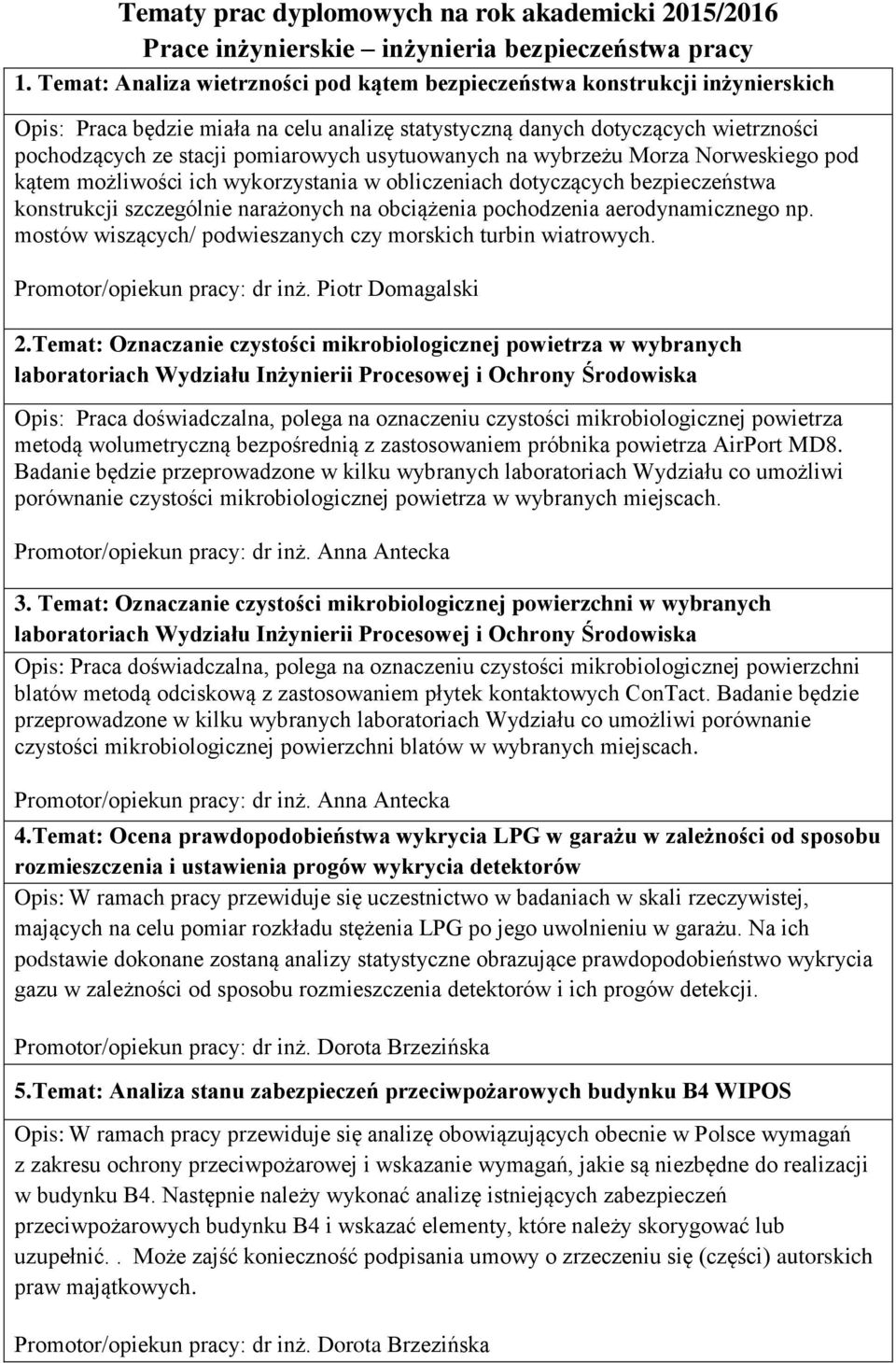 Tematy prac dyplomowych na rok akademicki 2015/2016
Prace inżynierskie – inżynieria bezpieczeństwa pracy

1. Temat: Analiza wietrzności pod kątem bezpieczeństwa konstrukcji inżynierskich

Opis: Praca będzie miała na celu analizę statystyczną danych dotyczących wietrzności pochodzących ze stacji pomiarowych usytuowanych na wybrzeżu Morza Norweskiego pod kątem możliwości ich wykorzystania w obliczeniach dotyczących bezpieczeństwa konstrukcji szczególnie narażonych na obciążenia pochodzenia aerodynamicznego np. mostów wiszących/ podwieszanych czy morskich turbin wiatrowych.

Promotor/opiekun pracy: dr inż. Piotr Domagalski

2.Temat: Oznaczanie czystości mikrobiologicznej powietrza w wybranych laboratoriach Wydziału Inżynierii Procesowej i Ochrony Środowiska

Opis: Praca doświadczalna, polega na oznaczeniu czystości mikrobiologicznej powietrza metodą wolumetryczną bezpośrednią z zastosowaniem próbnika powietrza AirPort MD8. Badanie będzie przeprowadzone w kilku wybranych laboratoriach Wydziału co umożliwi porównanie czystości mikrobiologicznej powietrza w wybranych miejscach.

Promotor/opiekun pracy: dr inż. Anna Antecka

3. Temat: Oznaczanie czystości mikrobiologicznej powierzchni w wybranych laboratoriach Wydziału Inżynierii Procesowej i Ochrony Środowiska

Opis: Praca doświadczalna, polega na oznaczeniu czystości mikrobiologicznej powierzchni blatów metodą odciskową z zastosowaniem płytek kontaktowych ConTact. Badanie będzie przeprowadzone w kilku wybranych laboratoriach Wydziału co umożliwi porównanie czystości mikrobiologicznej powierzchni blatów w wybranych miejscach.

Promotor/opiekun pracy: dr inż. Anna Antecka

4.Temat: Ocena prawdopodobieństwa wykrycia LPG w garażu w zależności od sposobu rozmieszczenia i ustawienia progów wykrycia detektorów

Opis: W ramach pracy przewiduje się uczestnictwo w badaniach w skali rzeczywistej, mających na celu pomiar rozkładu stężenia LPG po jego uwolnieniu w garażu. Na ich podstawie dokonane zostaną analizy statystyczne obrazujące prawdopodobieństwo wykrycia gazu w zależności od sposobu rozmieszczenia detektorów i ich progów detekcji.

Promotor/opiekun pracy: dr inż. Dorota Brzezińska

5.Temat: Analiza stanu zabezpieczeń przeciwpożarowych budynku B4 WIPOS

Opis: W ramach pracy przewiduje się analizę obowiązujących obecnie w Polsce wymagań z zakresu ochrony przeciwpożarowej i wskazanie wymagań, jakie są niezbędne do realizacji w budynku B4. Następnie należy wykonać analizę istniejących zabezpieczeń przeciwpożarowych budynku B4 i wskazać elementy, które należy skorygować lub uzupełnić. . Może zajść konieczność podpisania umowy o zrzeczeniu się (części) autorskich praw majątkowych.

Promotor/opiekun pracy: dr inż. Dorota Brzezińska